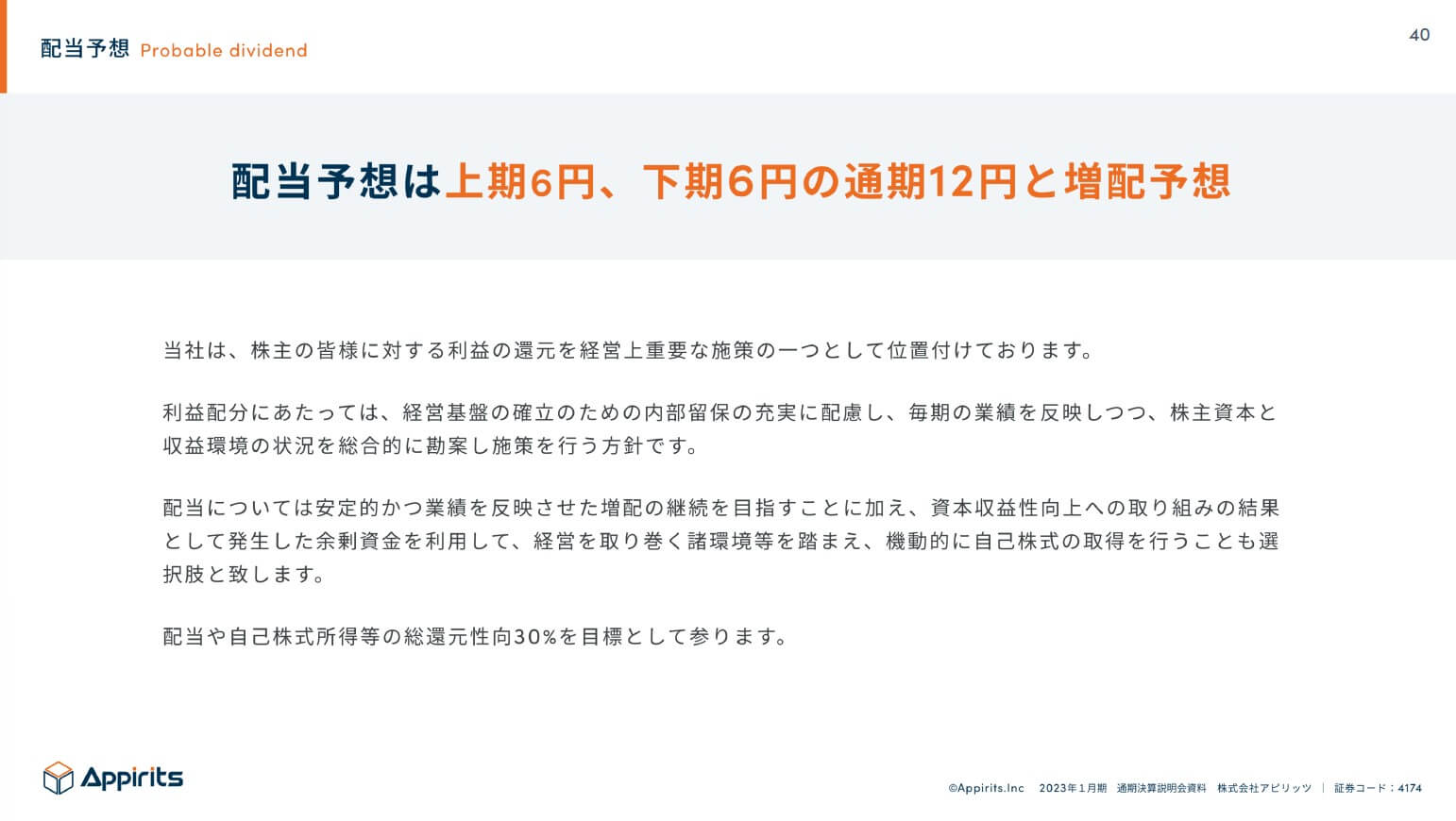 配当予想 Probable dividend

40

配当予想は上期6円、下期6円の通期12円と増配予想

当社は、株主の皆様に対する利益の還元を経営上重要な施策の一つとして位置付けております。

利益配分にあたっては、経営基盤の確立のための内部留保の充実に配慮し、毎期の業績を反映しつつ、株主資本と収益環境の状況を総合的に勘案し施策を行う方針です。

配当については安定的かつ業績を反映させた増配の継続を目指すことに加え、資本収益性向上への取り組みの結果として発生した余剰資金を利用して、経営を取り巻く諸環境等を踏まえ、機動的に自己株式の取得を行うことも選択肢と致します。

配当や自己株式所得等の総還元性向30%を目標として参ります。

Appirits

©Appirits.Inc 2023年1月期 通期決算説明会資料 株式会社アピリッツ | 証券コード：4174